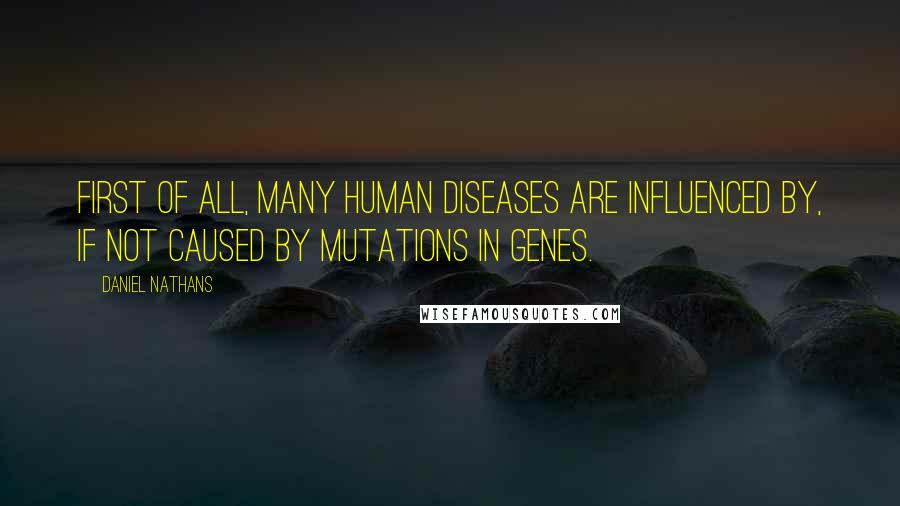 FIRST OF ALL, MANY HUMAN DISEASES ARE INFLUENCED BY, IF NOT CAUSED BY MUTATIONS IN GENES.

DANIEL NATHANS

WISEFAMOUSQUOTES.COM